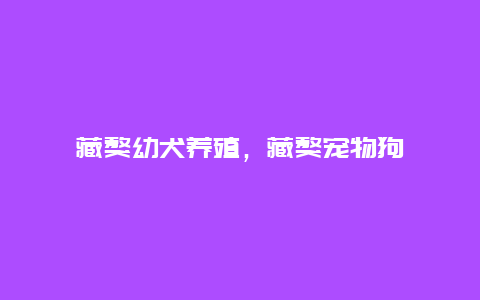 藏獒幼犬养殖，藏獒宠物狗